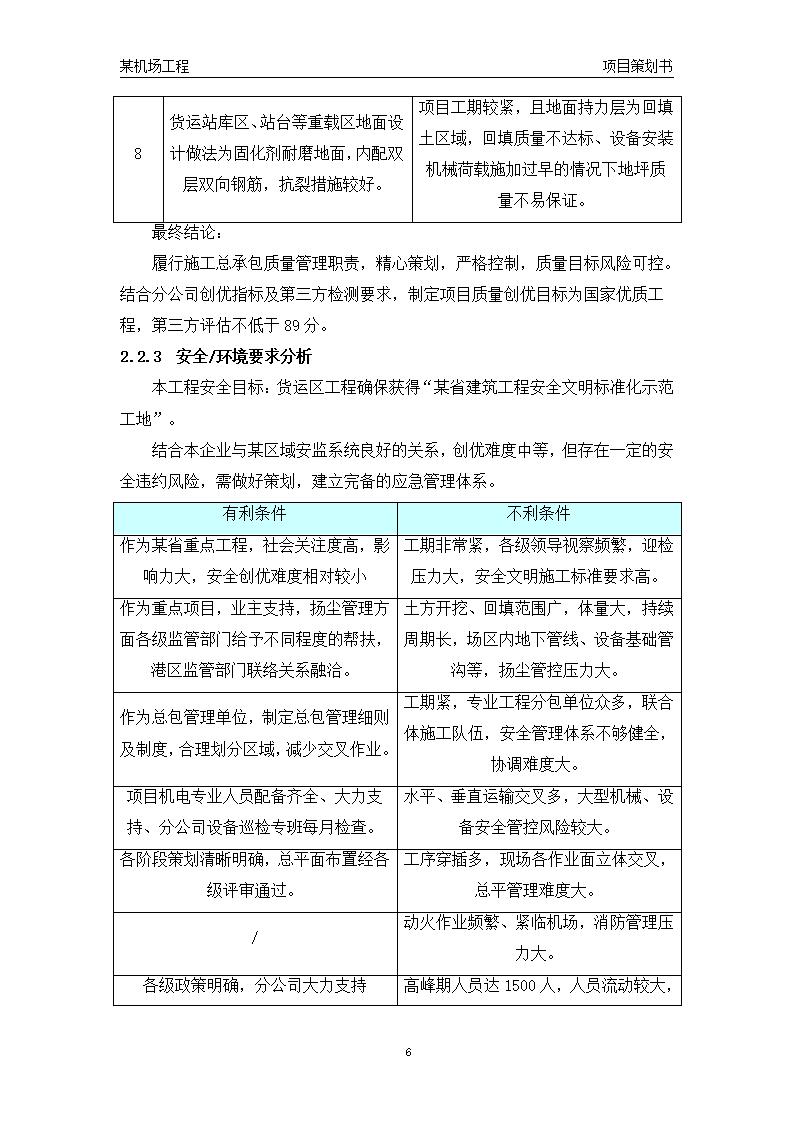 某机场工程 项目策划书

| 8 | 货运站库区、站台等重载区地面设计做法为固化剂耐磨地面，内配双层双向钢筋，抗裂措施较好。 | 项目工期较紧，且地面持力层为回填土区域，回填质量不达标、设备安装机械荷载施加过早的情况下地坪质量不易保证。 |
|---|---|---|

最终结论：

履行施工总承包质量管理职责，精心策划，严格控制，质量目标风险可控。结合分公司创优指标及第三方检测要求，制定项目质量创优目标为国家优质工程，第三方评估不低于89分。

2.2.3 安全/环境要求分析

本工程安全目标：货运区工程确保获得“某省建筑工程安全文明标准化示范工地”。

结合本企业与某区域安监系统良好的关系，创优难度中等，但存在一定的安全违约风险，需做好策划，建立完备的应急管理体系。

| 有利条件 | 不利条件 |
|---|---|
| 作为某省重点工程，社会关注度高，影响力大，安全创优难度相对较小 | 工期非常紧，各级领导视察频繁，迎检压力大，安全文明施工标准要求高。 |
| 作为重点项目，业主支持，扬尘管理方面各级监管部门给予不同程度的帮扶，港区监管部门联络关系融洽。 | 土方开挖、回填范围广，体量大，持续周期长，场区内地下管线、设备基础管沟等，扬尘管控压力大。 |
| 作为总包管理单位，制定总包管理细则及制度，合理划分区域，减少交叉作业。 | 工期紧，专业工程分包单位众多，联合体施工队伍，安全管理体系不够健全，协调难度大。 |
| 项目机电专业人员配备齐全、大力支持、分公司设备巡检专班每月检查。 | 水平、垂直运输交叉多，大型机械、设备安全管控风险较大。 |
| 各阶段策划清晰明确，总平面布置经各级评审通过。 | 工序穿插多，现场各作业面立体交叉，总平管理难度大。 |
| / | 动火作业频繁、紧临机场，消防管理压力大。 |
| 各级政策明确，分公司大力支持 | 高峰期人员达1500人，人员流动较大， |

6